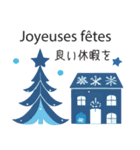 Joyeuses fêtes
良い休暇を